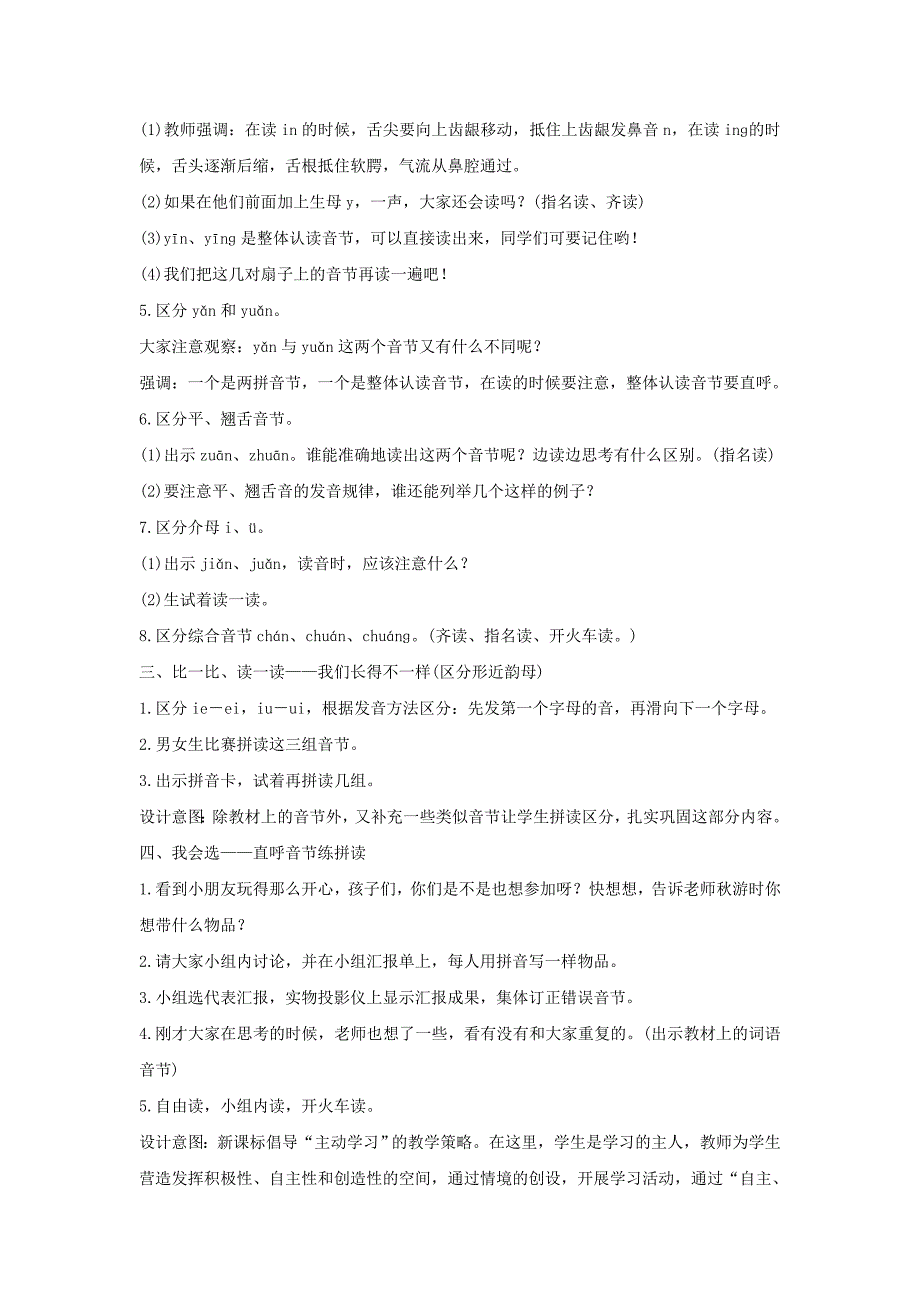 (1)教师强调：在读 in 的时候，舌尖要向上齿龈移动，抵住上齿龈发鼻音 n，在读 ing的时候，舌头逐渐后缩，舌根抵住软腭，气流从鼻腔通过。

(2)如果在他们前面加上生母 y，一声，大家还会读吗？(指名读、齐读)

(3)yīn、yīng 是整体认读音节，可以直接读出来，同学们可要记住哟！

(4)我们把这几对扇子上的音节再读一遍吧！

5.区分 yǎn 和 yuǎn。

大家注意观察：yǎn 与 yuǎn 这两个音节又有什么不同呢？

强调：一个是两拼音节，一个是整体认读音节，在读的时候要注意，整体认读音节要直呼。

6.区分平、翘舌音节。

(1)出示 zuān、zhuān。谁能准确地读出这两个音节呢？边读边思考有什么区别。(指名读)

(2)要注意平、翘舌音的发音规律，谁还能列举几个这样的例子？

7.区分介母 i、ü。

(1)出示 jiǎn、juǎn，读音时，应该注意什么？

(2)生试着读一读。

8.区分综合音节 chán、chuán、chuáng。(齐读、指名读、开火车读。)

三、比一比、读一读——我们长得不一样(区分形近韵母)

1.区分 ie－ei，iu－ui，根据发音方法区分：先发第一个字母的音，再滑向下一个字母。

2.男女生比赛拼读这三组音节。

3.出示拼音卡，试着再拼读几组。

设计意图:除教材上的音节外，又补充一些类似音节让学生拼读区分，扎实巩固这部分内容。

四、我会选——直呼音节练拼读

1.看到小朋友玩得那么开心，孩子们，你们是不是也想参加呀？快想想，告诉老师秋游时你想带什么物品？

2.请大家小组内讨论，并在小组汇报单上，每人用拼音写一样物品。

3.小组选代表汇报，实物投影仪上显示汇报成果，集体订正错误音节。

4.刚才大家在思考的时候，老师也想了一些，看有没有和大家重复的。(出示教材上的词语音节)

5.自由读，小组内读，开火车读。

设计意图:新课标倡导“主动学习”的教学策略。在这里，学生是学习的主人，教师为学生营造发挥积极性、自主性和创造性的空间，通过情境的创设，开展学习活动，通过“自主、